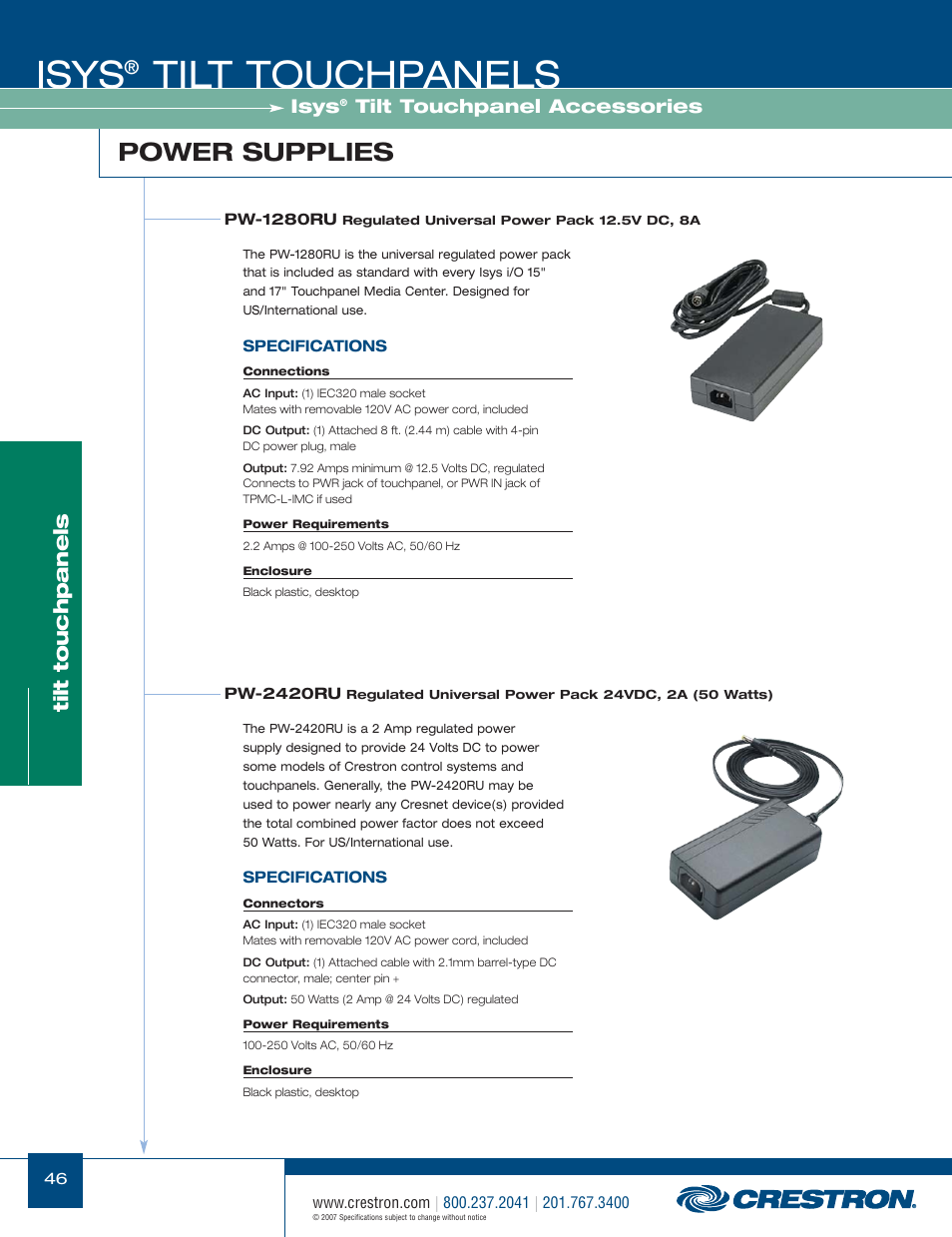 ISYS® TILT TOUCHPANELS

Isys® Tilt Touchpanel Accessories

POWER SUPPLIES

tilt touchpanels

PW-1280RU Regulated Universal Power Pack 12.5V DC, 8A

The PW-1280RU is the universal regulated power pack that is included as standard with every Isys i/O 15" and 17" Touchpanel Media Center. Designed for US/International use.

SPECIFICATIONS

Connections

AC Input: (1) IEC320 male socket
Mates with removable 120V AC power cord, included

DC Output: (1) Attached 8 ft. (2.44 m) cable with 4-pin DC power plug, male

Output: 7.92 Amps minimum @ 12.5 Volts DC, regulated
Connects to PWR jack of touchpanel, or PWR IN jack of TPMC-L-IMC if used

Power Requirements

2.2 Amps @ 100-250 Volts AC, 50/60 Hz

Enclosure

Black plastic, desktop

PW-2420RU Regulated Universal Power Pack 24VDC, 2A (50 Watts)

The PW-2420RU is a 2 Amp regulated power supply designed to provide 24 Volts DC to power some models of Crestron control systems and touchpanels. Generally, the PW-2420RU may be used to power nearly any Cresnet device(s) provided the total combined power factor does not exceed 50 Watts. For US/International use.

SPECIFICATIONS

Connectors

AC Input: (1) IEC320 male socket
Mates with removable 120V AC power cord, included

DC Output: (1) Attached cable with 2.1mm barrel-type DC connector, male; center pin +

Output: 50 Watts (2 Amp @ 24 Volts DC) regulated

Power Requirements

100-250 Volts AC, 50/60 Hz

Enclosure

Black plastic, desktop

46

www.crestron.com | 800.237.2041 | 201.767.3400
© 2007 Specifications subject to change without notice

CRESTRON.